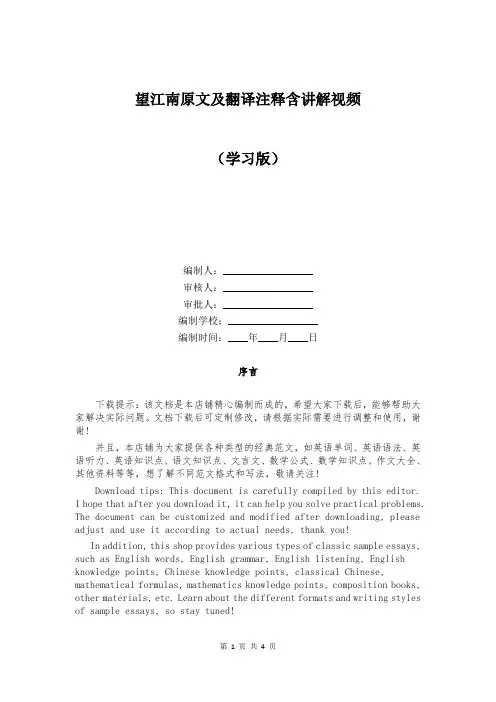 望江南原文及翻译注释含讲解视频

（学习版）

编制人：__________

审核人：__________

审批人：__________

编制学校：__________

编制时间：____年____月____日

序言

下载提示：该文档是本店铺精心编制而成的，希望大家下载后，能够帮助大家解决实际问题。文档下载后可定制修改，请根据实际需要进行调整和使用，谢谢！

并且，本店铺为大家提供各种类型的经典范文，如英语单词、英语语法、英语听力、英语知识点、语文知识点、文言文、数学公式、数学知识点、作文大全、其他资料等等，想了解不同范文格式和写法，敬请关注！

Download tips: This document is carefully compiled by this editor. I hope that after you download it, it can help you solve practical problems. The document can be customized and modified after downloading, please adjust and use it according to actual needs, thank you!

In addition, this shop provides various types of classic sample essays, such as English words, English grammar, English listening, English knowledge points, Chinese knowledge points, classical Chinese, mathematical formulas, mathematics knowledge points, composition books, other materials, etc. Learn about the different formats and writing styles of sample essays, so stay tuned!

第 1 页 共 4 页